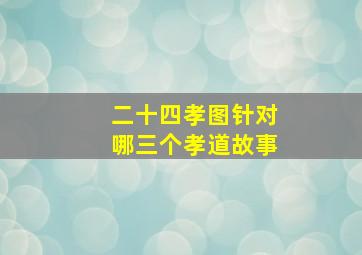 二十四孝图针对
哪三个孝道故事